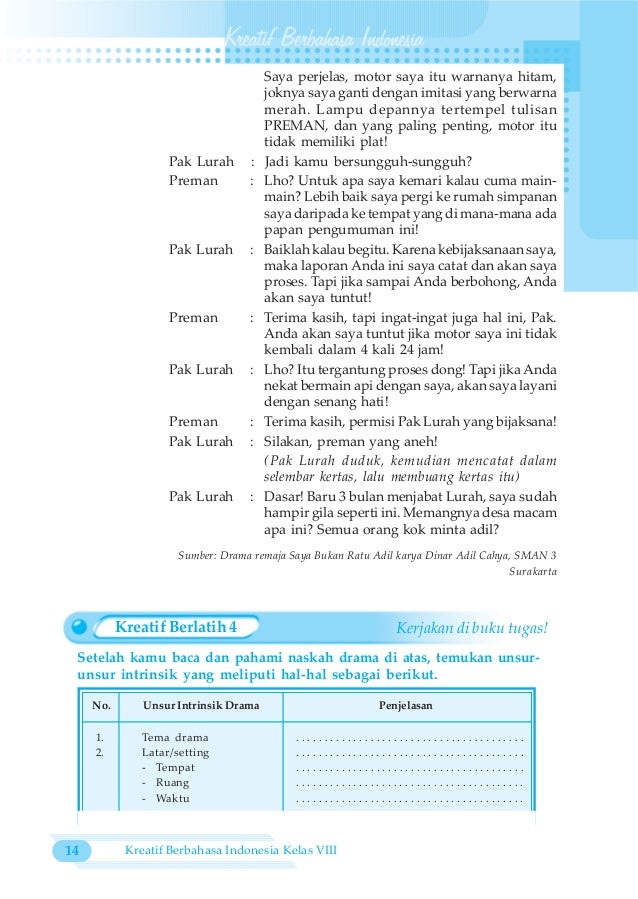 Kreatif Berbahasa Indonesia

Saya perjelas, motor saya itu warnanya hitam, joknya saya ganti dengan imitasi yang berwarna merah. Lampu depannya tertempel tulisan PREMAN, dan yang paling penting, motor itu tidak memiliki plat!

Pak Lurah : Jadi kamu bersungguh-sungguh?

Preman : Lho? Untuk apa saya kemari kalau cuma main-main? Lebih baik saya pergi ke rumah simpanan saya daripada ke tempat yang di mana-mana ada papan pengumuman ini!

Pak Lurah : Baiklah kalau begitu. Karena kebijaksanaan saya, maka laporan Anda ini saya catat dan akan saya proses. Tapi jika sampai Anda berbohong, Anda akan saya tuntut!

Preman : Terima kasih, tapi ingat-ingat juga hal ini, Pak. Anda akan saya tuntut jika motor saya ini tidak kembali dalam 4 kali 24 jam!

Pak Lurah : Lho? Itu tergantung proses dong! Tapi jika Anda nekat bermain api dengan saya, akan saya layani dengan senang hati!

Preman : Terima kasih, permisi Pak Lurah yang bijaksana!

Pak Lurah : Silakan, preman yang aneh!
(Pak Lurah duduk, kemudian mencatat dalam selembar kertas, lalu membuang kertas itu)

Pak Lurah : Dasar! Baru 3 bulan menjabat Lurah, saya sudah hampir gila seperti ini. Memangnya desa macam apa ini? Semua orang kok minta adil?

Sumber: Drama remaja Saya Bukan Ratu Adil karya Dinar Adil Cahya, SMAN 3 Surakarta

Kreatif Berlatih 4

Kerjakan di buku tugas!

Setelah kamu baca dan pahami naskah drama di atas, temukan unsur-unsur intrinsik yang meliputi hal-hal sebagai berikut.

| No. | Unsur Intrinsik Drama | Penjelasan |
|---|---|---|
| 1. | Tema drama | ........................................ |
| 2. | Latar/setting | ........................................ |
| | - Tempat | ........................................ |
| | - Ruang | ........................................ |
| | - Waktu | ........................................ |

14 Kreatif Berbahasa Indonesia Kelas VIII